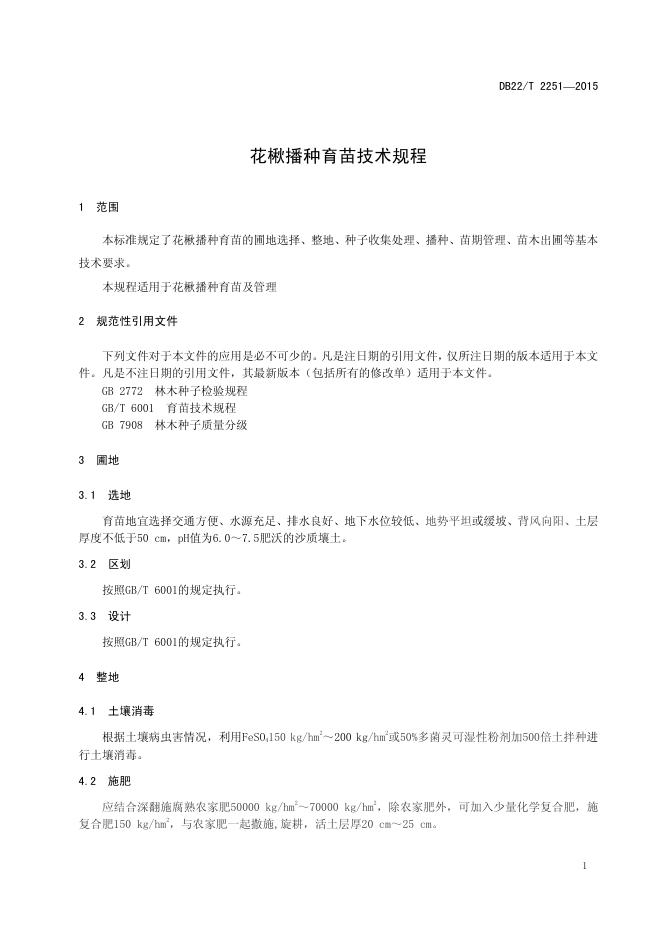 DB22/T 2251—2015

花楸播种育苗技术规程

1 范围

本标准规定了花楸播种育苗的圃地选择、整地、种子收集处理、播种、苗期管理、苗木出圃等基本技术要求。

本规程适用于花楸播种育苗及管理

2 规范性引用文件

下列文件对于本文件的应用是必不可少的。凡是注日期的引用文件，仅所注日期的版本适用于本文件。凡是不注日期的引用文件，其最新版本（包括所有的修改单）适用于本文件。

GB 2772 林木种子检验规程

GB/T 6001 育苗技术规程

GB 7908 林木种子质量分级

3 圃地

3.1 选地

育苗地宜选择交通方便、水源充足、排水良好、地下水位较低、地势平坦或缓坡、背风向阳、土层厚度不低于50 cm，pH值为6.0～7.5肥沃的沙质壤土。

3.2 区划

按照GB/T 6001的规定执行。

3.3 设计

按照GB/T 6001的规定执行。

4 整地

4.1 土壤消毒

根据土壤病虫害情况，利用$FeSO_4$150 kg/hm$^2$～200 kg/hm$^2$或50%多菌灵可湿性粉剂加500倍土拌种进行土壤消毒。

4.2 施肥

应结合深翻施腐熟农家肥50000 kg/hm$^2$～70000 kg/hm$^2$，除农家肥外，可加入少量化学复合肥，施复合肥150 kg/hm$^2$，与农家肥一起撒施，旋耕，活土层厚20 cm～25 cm。

1